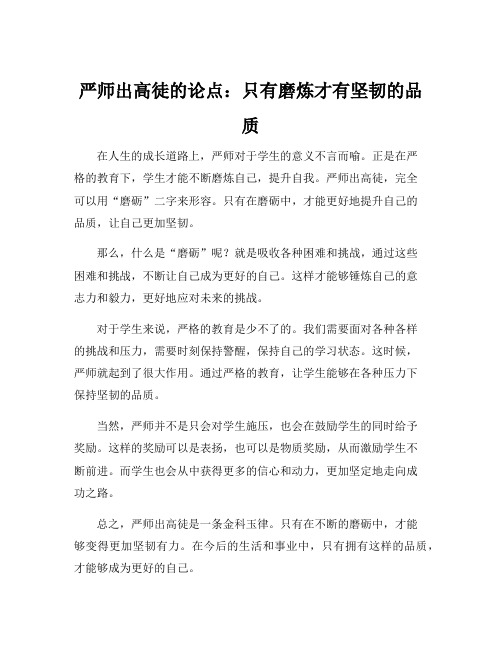 严师出高徒的论点：只有磨炼才有坚韧的品质

在人生的成长道路上，严师对于学生的意义不言而喻。正是在严格的教育下，学生才能不断磨炼自己，提升自我。严师出高徒，完全可以用“磨砺”二字来形容。只有在磨砺中，才能更好地提升自己的品质，让自己更加坚韧。

那么，什么是“磨砺”呢？就是吸收各种困难和挑战，通过这些困难和挑战，不断让自己成为更好的自己。这样才能够锤炼自己的意志力和毅力，更好地应对未来的挑战。

对于学生来说，严格的教育是少不了的。我们需要面对各种各样的挑战和压力，需要时刻保持警醒，保持自己的学习状态。这时候，严师就起到了很大作用。通过严格的教育，让学生能够在各种压力下保持坚韧的品质。

当然，严师并不是只会对学生施压，也会在鼓励学生的同时给予奖励。这样的奖励可以是表扬，也可以是物质奖励，从而激励学生不断前进。而学生也会从中获得更多的信心和动力，更加坚定地走向成功之路。

总之，严师出高徒是一条金科玉律。只有在不断的磨砺中，才能够变得更加坚韧有力。在今后的生活和事业中，只有拥有这样的品质，才能够成为更好的自己。